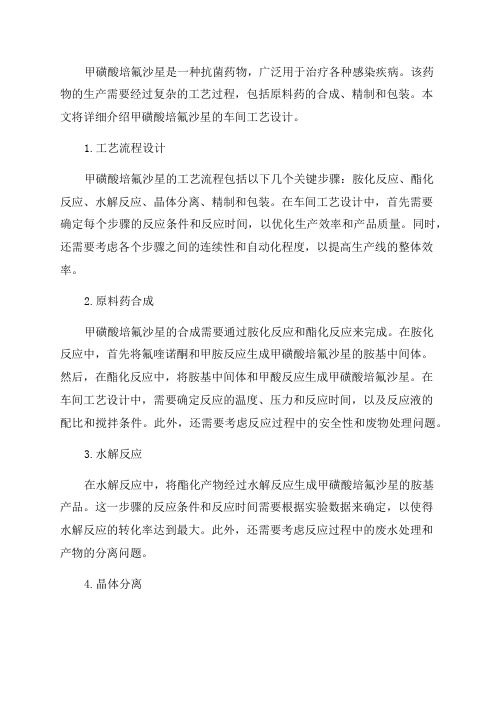 甲磺酸培氟沙星是一种抗菌药物，广泛用于治疗各种感染疾病。该药物的生产需要经过复杂的工艺过程，包括原料药的合成、精制和包装。本文将详细介绍甲磺酸培氟沙星的车间工艺设计。

1. 工艺流程设计

甲磺酸培氟沙星的工艺流程包括以下几个关键步骤：胺化反应、酯化反应、水解反应、晶体分离、精制和包装。在车间工艺设计中，首先需要确定每个步骤的反应条件和反应时间，以优化生产效率和产品质量。同时，还需要考虑各个步骤之间的连续性和自动化程度，以提高生产线的整体效率。

2. 原料药合成

甲磺酸培氟沙星的合成需要通过胺化反应和酯化反应来完成。在胺化反应中，首先将氟喹诺酮和甲胺反应生成甲磺酸培氟沙星的胺基中间体。然后，在酯化反应中，将胺基中间体和甲酸反应生成甲磺酸培氟沙星。在车间工艺设计中，需要确定反应的温度、压力和反应时间，以及反应液的配比和搅拌条件。此外，还需要考虑反应过程中的安全性和废物处理问题。

3. 水解反应

在水解反应中，将酯化产物经过水解反应生成甲磺酸培氟沙星的胺基产品。这一步骤的反应条件和反应时间需要根据实验数据来确定，以使得水解反应的转化率达到最大。此外，还需要考虑反应过程中的废水处理和产物的分离问题。

4. 晶体分离